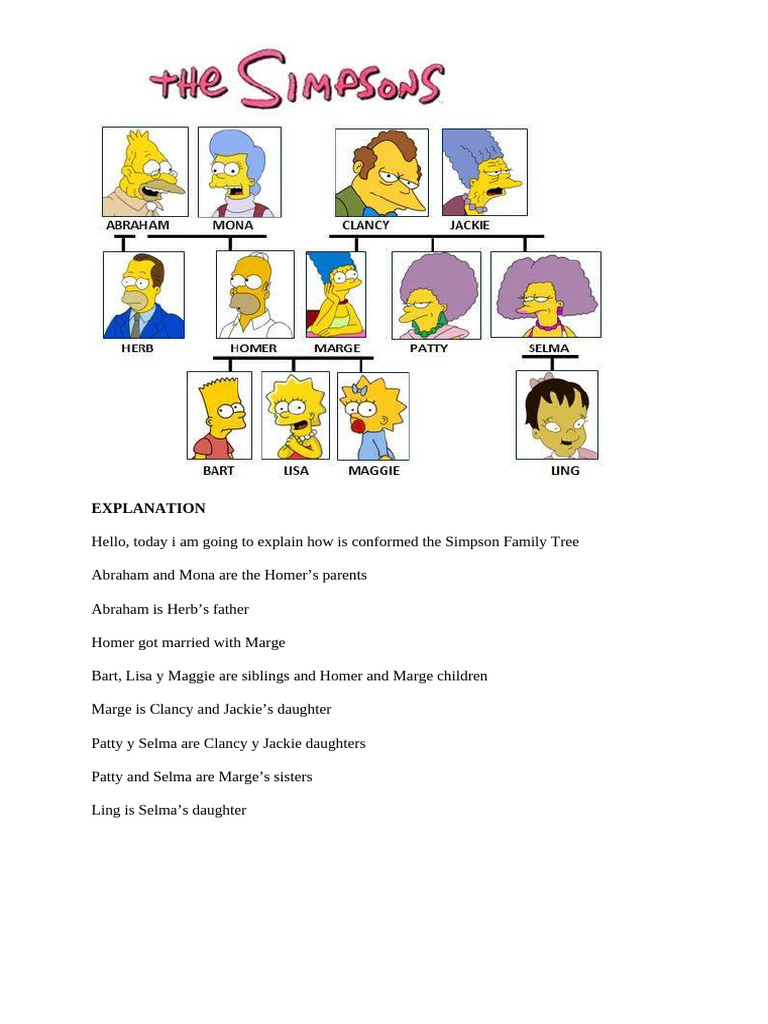 THE SIMPSONS

ABRAHAM MONA CLANCY JACKIE

HERB HOMER MARGE PATTY SELMA

BART LISA MAGGIE LING

EXPLANATION

Hello, today i am going to explain how is conformed the Simpson Family Tree

Abraham and Mona are the Homer’s parents

Abraham is Herb’s father

Homer got married with Marge

Bart, Lisa y Maggie are siblings and Homer and Marge children

Marge is Clancy and Jackie’s daughter

Patty y Selma are Clancy y Jackie daughters

Patty and Selma are Marge’s sisters

Ling is Selma’s daughter